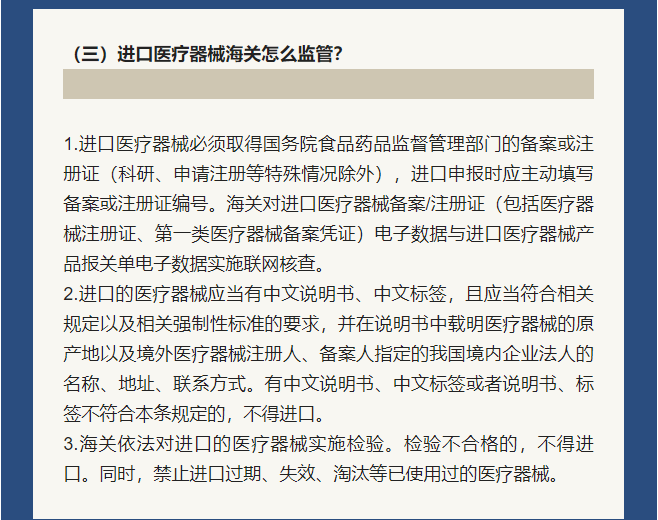 （三）进口医疗器械海关怎么监管?

1.进口医疗器械必须取得国务院食品药品监督管理部门的备案或注册证（科研、申请注册等特殊情况除外），进口申报时应主动填写备案或注册证编号。海关对进口医疗器械备案/注册证（包括医疗器械注册证、第一类医疗器械备案凭证）电子数据与进口医疗器械产品报关单电子数据实施联网核查。
2.进口的医疗器械应当有中文说明书、中文标签，且应当符合相关规定以及相关强制性标准的要求，并在说明书中载明医疗器械的原产地以及境外医疗器械注册人、备案人指定的我国境内企业法人的名称、地址、联系方式。有中文说明书、中文标签或者说明书、标签不符合本条规定的，不得进口。
3.海关依法对进口的医疗器械实施检验。检验不合格的，不得进口。同时，禁止进口过期、失效、淘汰等已使用过的医疗器械。